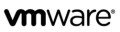 vmware®